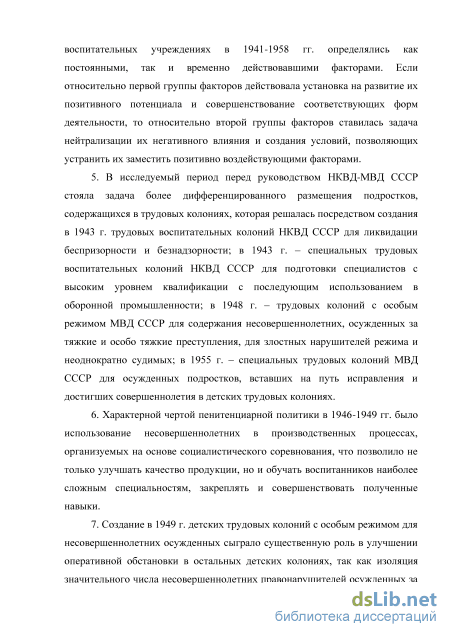 воспитательных учреждениях в 1941-1958 гг. определялись как постоянными, так и временно действовавшими факторами. Если относительно первой группы факторов действовала установка на развитие их позитивного потенциала и совершенствование соответствующих форм деятельности, то относительно второй группы факторов ставилась задача нейтрализации их негативного влияния и создания условий, позволяющих устранить их заместить позитивно воздействующими факторами.

5. В исследуемый период перед руководством НКВД-МВД СССР стояла задача более дифференцированного размещения подростков, содержащихся в трудовых колониях, которая решалась посредством создания в 1943 г. трудовых воспитательных колоний НКВД СССР для ликвидации беспризорности и безнадзорности; в 1943 г. – специальных трудовых воспитательных колоний НКВД СССР для подготовки специалистов с высоким уровнем квалификации с последующим использованием в оборонной промышленности; в 1948 г. – трудовых колоний с особым режимом МВД СССР для содержания несовершеннолетних, осужденных за тяжкие и особо тяжкие преступления, для злостных нарушителей режима и неоднократно судимых; в 1955 г. – специальных трудовых колоний МВД СССР для осужденных подростков, вставших на путь исправления и достигших совершеннолетия в детских трудовых колониях.

6. Характерной чертой пенитенциарной политики в 1946-1949 гг. было использование несовершеннолетних в производственных процессах, организуемых на основе социалистического соревнования, что позволило не только улучшать качество продукции, но и обучать воспитанников наиболее сложным специальностям, закреплять и совершенствовать полученные навыки.

7. Создание в 1949 г. детских трудовых колоний с особым режимом для несовершеннолетних осужденных сыграло существенную роль в улучшении оперативной обстановки в остальных детских колониях, так как изоляция значительного числа несовершеннолетних правонарушителей осужденных за

dsLib.net
библиотека диссертаций